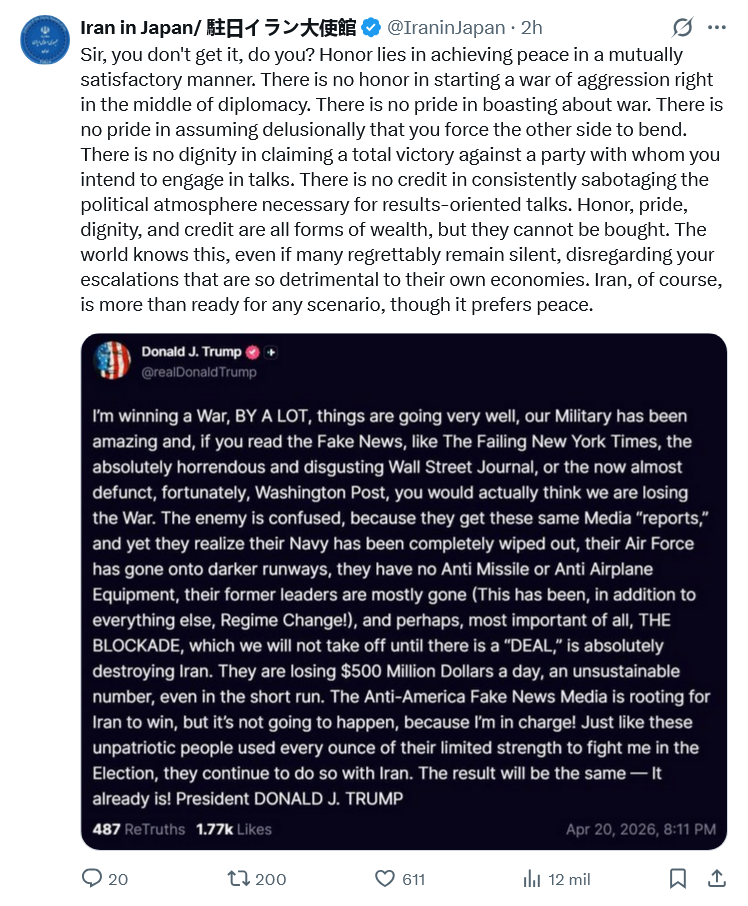 Iran in Japan/ 駐日イラン大使館 @IraninJapan · 2h

Sir, you don't get it, do you? Honor lies in achieving peace in a mutually satisfactory manner. There is no honor in starting a war of aggression right in the middle of diplomacy. There is no pride in boasting about war. There is no pride in assuming delusionally that you force the other side to bend. There is no dignity in claiming a total victory against a party with whom you intend to engage in talks. There is no credit in consistently sabotaging the political atmosphere necessary for results-oriented talks. Honor, pride, dignity, and credit are all forms of wealth, but they cannot be bought. The world knows this, even if many regrettably remain silent, disregarding your escalations that are so detrimental to their own economies. Iran, of course, is more than ready for any scenario, though it prefers peace.

Donald J. Trump
@realDonaldTrump

I'm winning a War, BY A LOT, things are going very well, our Military has been amazing and, if you read the Fake News, like The Failing New York Times, the absolutely horrendous and disgusting Wall Street Journal, or the now almost defunct, fortunately, Washington Post, you would actually think we are losing the War. The enemy is confused, because they get these same Media "reports," and yet they realize their Navy has been completely wiped out, their Air Force has gone onto darker runways, they have no Anti Missile or Anti Airplane Equipment, their former leaders are mostly gone (This has been, in addition to everything else, Regime Change!), and perhaps, most important of all, THE BLOCKADE, which we will not take off until there is a "DEAL," is absolutely destroying Iran. They are losing $500 Million Dollars a day, an unsustainable number, even in the short run. The Anti-America Fake News Media is rooting for Iran to win, but it's not going to happen, because I'm in charge! Just like these unpatriotic people used every ounce of their limited strength to fight me in the Election, they continue to do so with Iran. The result will be the same — It already is! President DONALD J. TRUMP

487 ReTruths 1.77k Likes Apr 20, 2026, 8:11 PM

20 200 611 12 mil